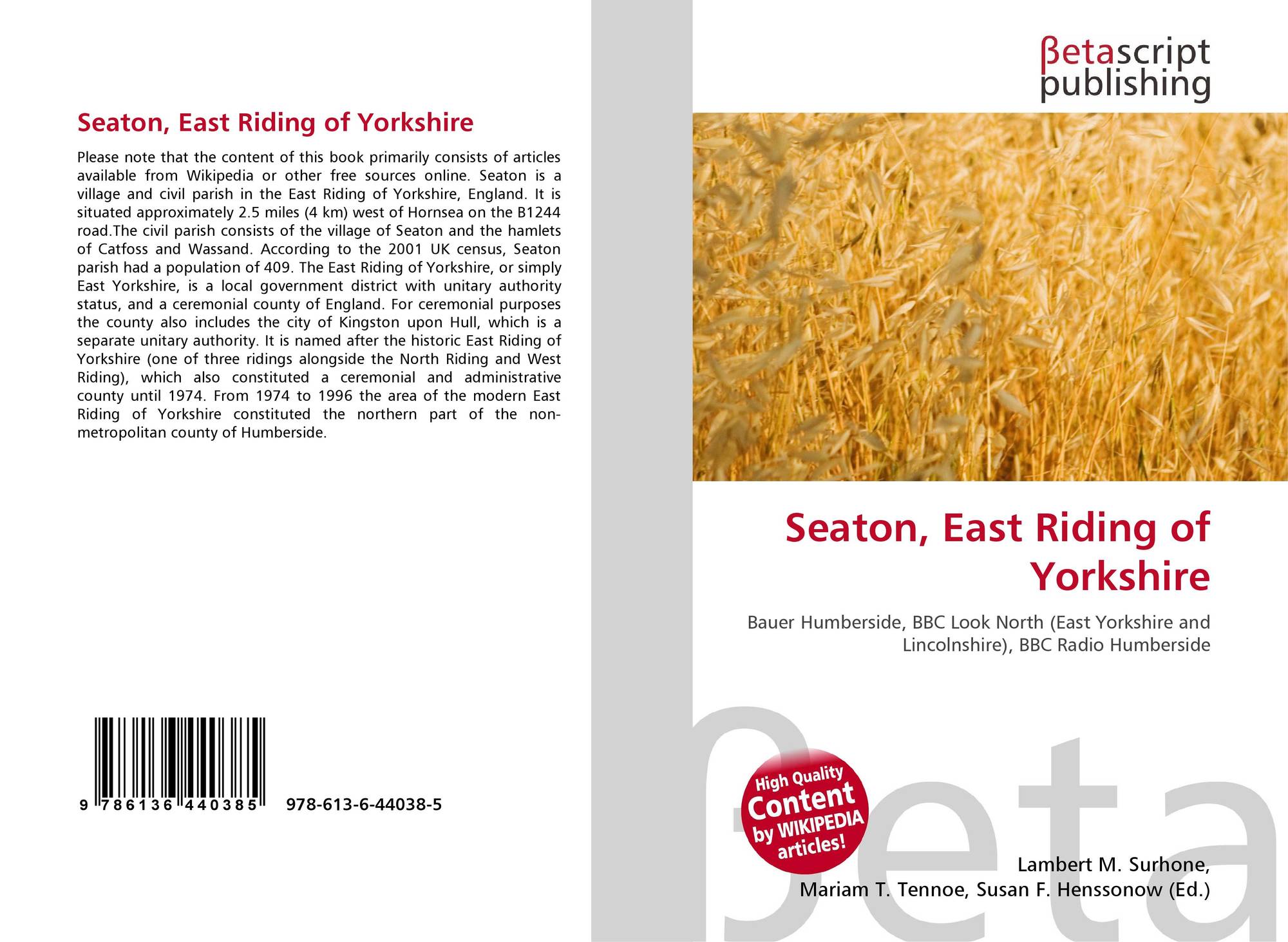 Seaton, East Riding of Yorkshire

Please note that the content of this book primarily consists of articles available from Wikipedia or other free sources online. Seaton is a village and civil parish in the East Riding of Yorkshire, England. It is situated approximately 2.5 miles (4 km) west of Hornsea on the B1244 road.The civil parish consists of the village of Seaton and the hamlets of Catfoss and Wassand. According to the 2001 UK census, Seaton parish had a population of 409. The East Riding of Yorkshire, or simply East Yorkshire, is a local government district with unitary authority status, and a ceremonial county of England. For ceremonial purposes the county also includes the city of Kingston upon Hull, which is a separate unitary authority. It is named after the historic East Riding of Yorkshire (one of three ridings alongside the North Riding and West Riding), which also constituted a ceremonial and administrative county until 1974. From 1974 to 1996 the area of the modern East Riding of Yorkshire constituted the northern part of the non-metropolitan county of Humberside.

9 786136 440385 978-613-6-44038-5

βetascript
publishing

Seaton, East Riding of Yorkshire

Bauer Humberside, BBC Look North (East Yorkshire and Lincolnshire), BBC Radio Humberside

High Quality
Content
by WIKIPEDIA
articles!

Lambert M. Surhone,
Mariam T. Tennoe, Susan F. Henssonow (Ed.)

βeta